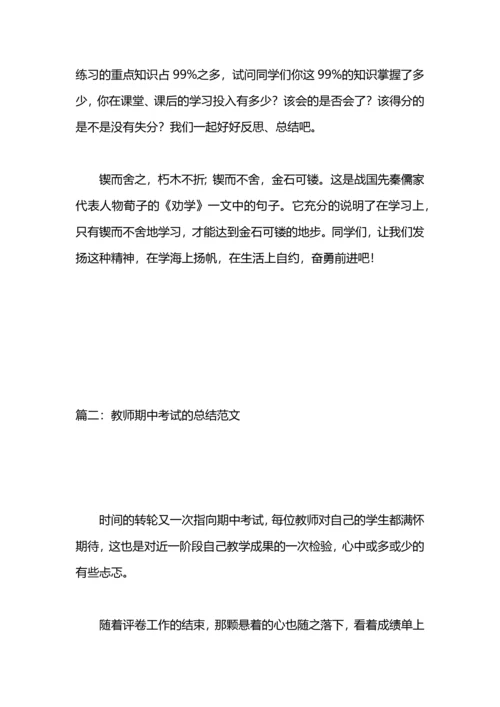 练习的重点知识占 99%之多，试问同学们你这 99%的知识掌握了多少，你在课堂、课后的学习投入有多少？该会的是否会了？该得分的是不是没有失分？我们一起好好反思、总结吧。

锲而舍之，朽木不折；锲而不舍，金石可镂。这是战国先秦儒家代表人物荀子的《劝学》一文中的句子。它充分的说明了在学习上，只有锲而不舍地学习，才能达到金石可镂的地步。同学们，让我们发扬这种精神，在学海上扬帆，在生活上自约，奋勇前进吧！

篇二：教师期中考试的总结范文

时间的转轮又一次指向期中考试，每位教师对自己的学生都满怀期待，这也是对近一阶段自己教学成果的一次检验，心中或多或少的有些忐忑。

随着评卷工作的结束，那颗悬着的心也随之落下，看着成绩单上